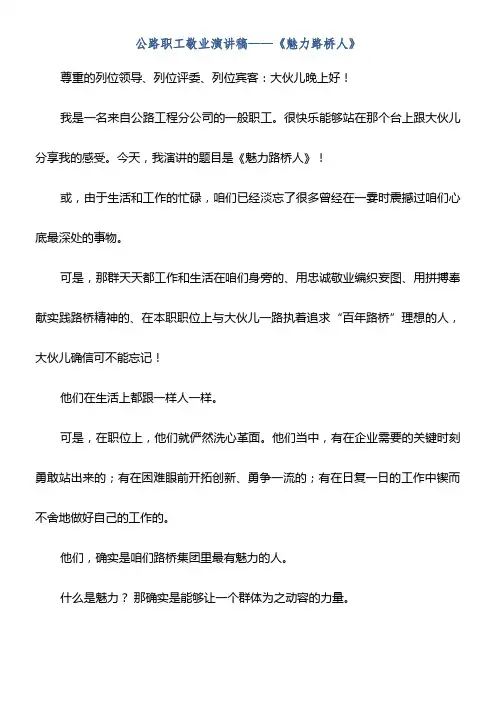 公路职工敬业演讲稿——《魅力路桥人》

尊重的列位领导、列位评委、列位宾客：大伙儿晚上好！

我是一名来自公路工程分公司的一般职工。很快乐能够站在那个台上跟大伙儿分享我的感受。今天，我演讲的题目是《魅力路桥人》！

或，由于生活和工作的忙碌，咱们已经淡忘了很多曾经在一霎时震撼过咱们心底最深处的事物。

可是，那群天天都工作和生活在咱们身旁的、用忠诚敬业编织妄图、用拼搏奉献实践路桥精神的、在本职职位上与大伙儿一路执着追求“百年路桥”理想的人，大伙儿确信可不能忘记！

他们在生活上都跟一样人一样。

可是，在职位上，他们就俨然洗心革面。他们当中，有在企业需要的关键时刻勇敢站出来的；有在困难眼前开拓创新、勇争一流的；有在日复一日的工作中锲而不舍地做好自己的工作的。

他们，确实是咱们路桥集团里最有魅力的人。

什么是魅力？ 那确实是能够让一个群体为之动容的力量。